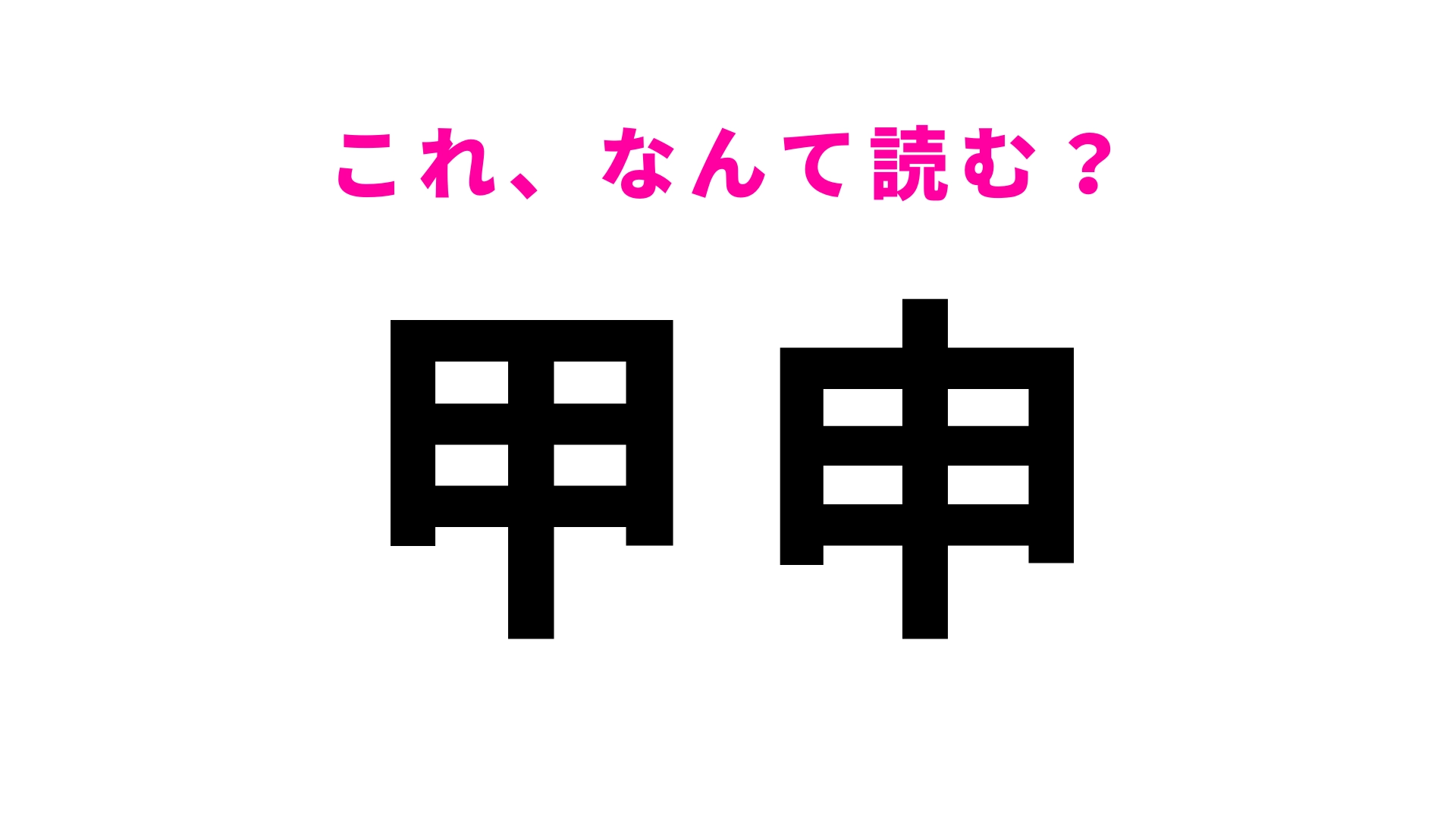 これ、なんて読む？

甲申